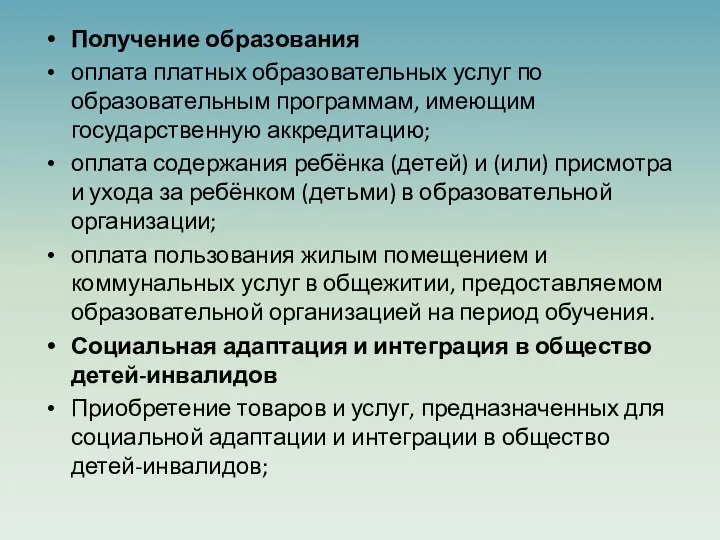 • Получение образования
• оплата платных образовательных услуг по образовательным программам, имеющим государственную аккредитацию;
• оплата содержания ребёнка (детей) и (или) присмотра и ухода за ребёнком (детьми) в образовательной организации;
• оплата пользования жилым помещением и коммунальных услуг в общежитии, предоставляемом образовательной организацией на период обучения.
• Социальная адаптация и интеграция в общество детей-инвалидов
• Приобретение товаров и услуг, предназначенных для социальной адаптации и интеграции в общество детей-инвалидов;